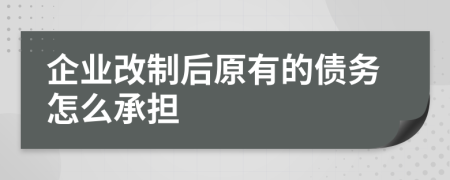 企业改制后原有的债务怎么承担